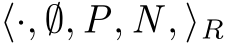 $\langle \cdot, \emptyset, P, N, \rangle_R$